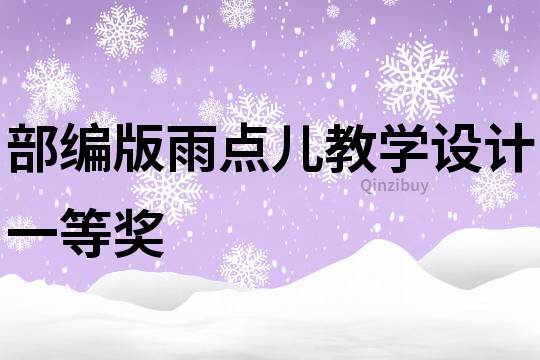 部编版雨点儿教学设计一等奖

Qinzibuy